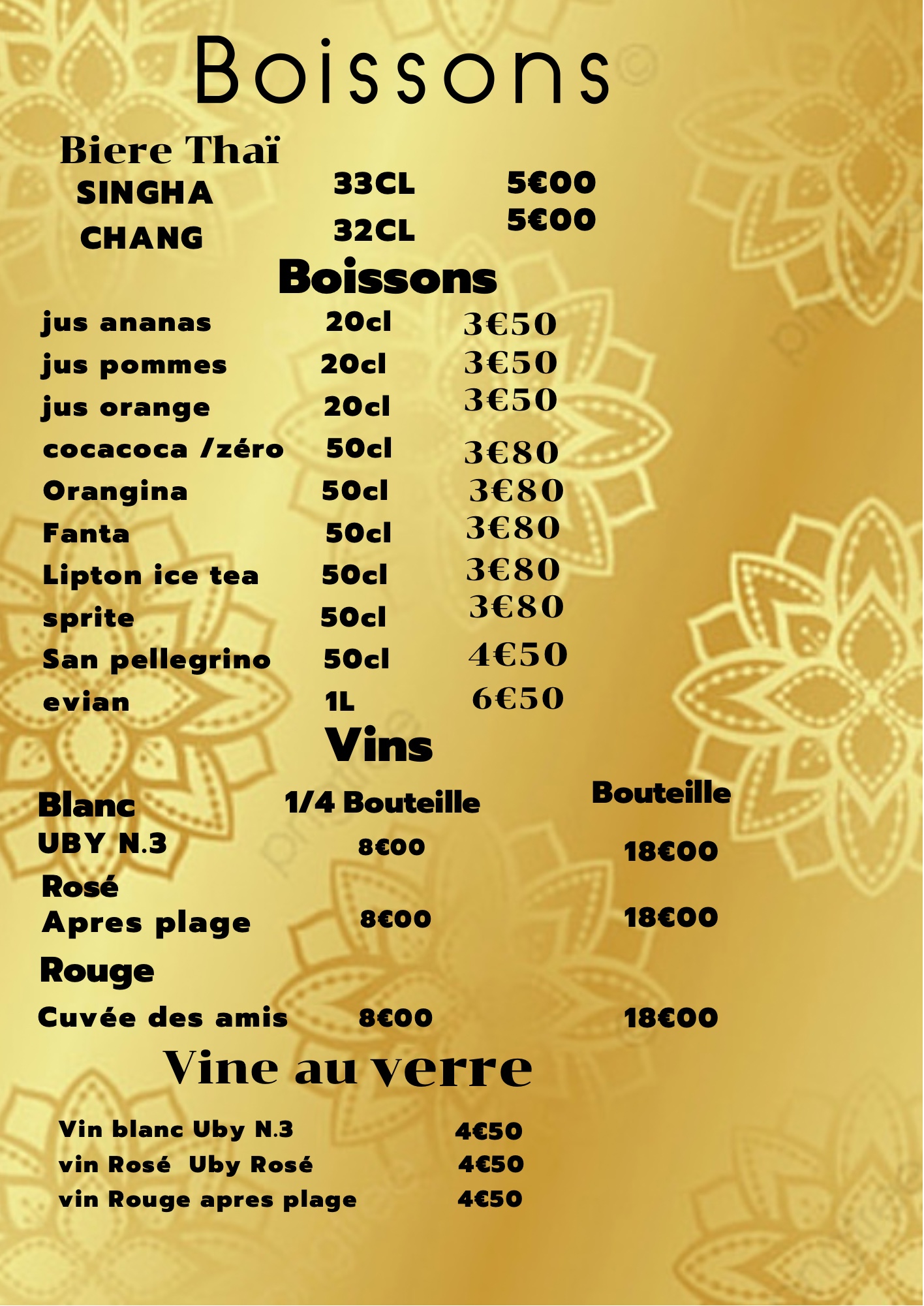 Boissons

Biere Thaï

SINGHA 33CL 5€00

CHANG 32CL 5€00

Boissons

jus ananas 20cl 3€50

jus pommes 20cl 3€50

jus orange 20cl 3€50

cocacoca /zéro 50cl 3€80

Orangina 50cl 3€80

Fanta 50cl 3€80

Lipton ice tea 50cl 3€80

sprite 50cl 3€80

San pellegrino 50cl 4€50

evian 1L 6€50

Vins

Blanc 1/4 Bouteille Bouteille

UBY N.3 8€00 18€00

Rosé

Apres plage 8€00 18€00

Rouge

Cuvée des amis 8€00 18€00

Vine au verre

Vin blanc Uby N.3 4€50

vin Rosé Uby Rosé 4€50

vin Rouge apres plage 4€50